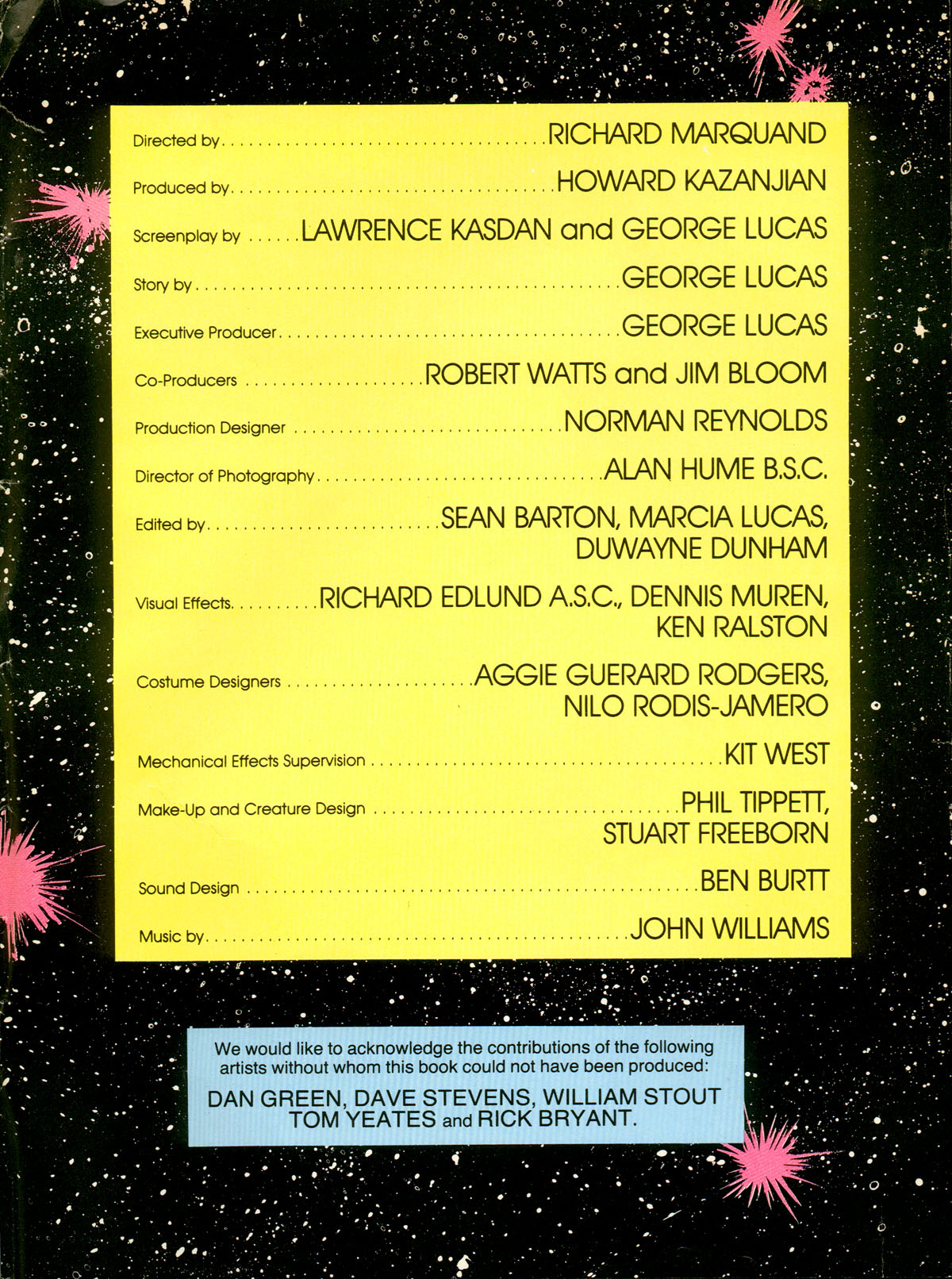 Directed by RICHARD MARQUAND

Produced by HOWARD KAZANJIAN

Screenplay by LAWRENCE KASDAN and GEORGE LUCAS

Story by GEORGE LUCAS

Executive Producer GEORGE LUCAS

Co-Producers ROBERT WATTS and JIM BLOOM

Production Designer NORMAN REYNOLDS

Director of Photography ALAN HUME B.S.C.

Edited by SEAN BARTON, MARCIA LUCAS, DUWAYNE DUNHAM

Visual Effects RICHARD EDLUND A.S.C., DENNIS MUREN, KEN RALSTON

Costume Designers AGGIE GUERARD RODGERS, NILO RODIS-JAMERO

Mechanical Effects Supervision KIT WEST

Make-Up and Creature Design PHIL TIPPETT, STUART FREEBORN

Sound Design BEN BURTT

Music by JOHN WILLIAMS

We would like to acknowledge the contributions of the following artists without whom this book could not have been produced:

DAN GREEN, DAVE STEVENS, WILLIAM STOUT
TOM YEATES and RICK BRYANT.